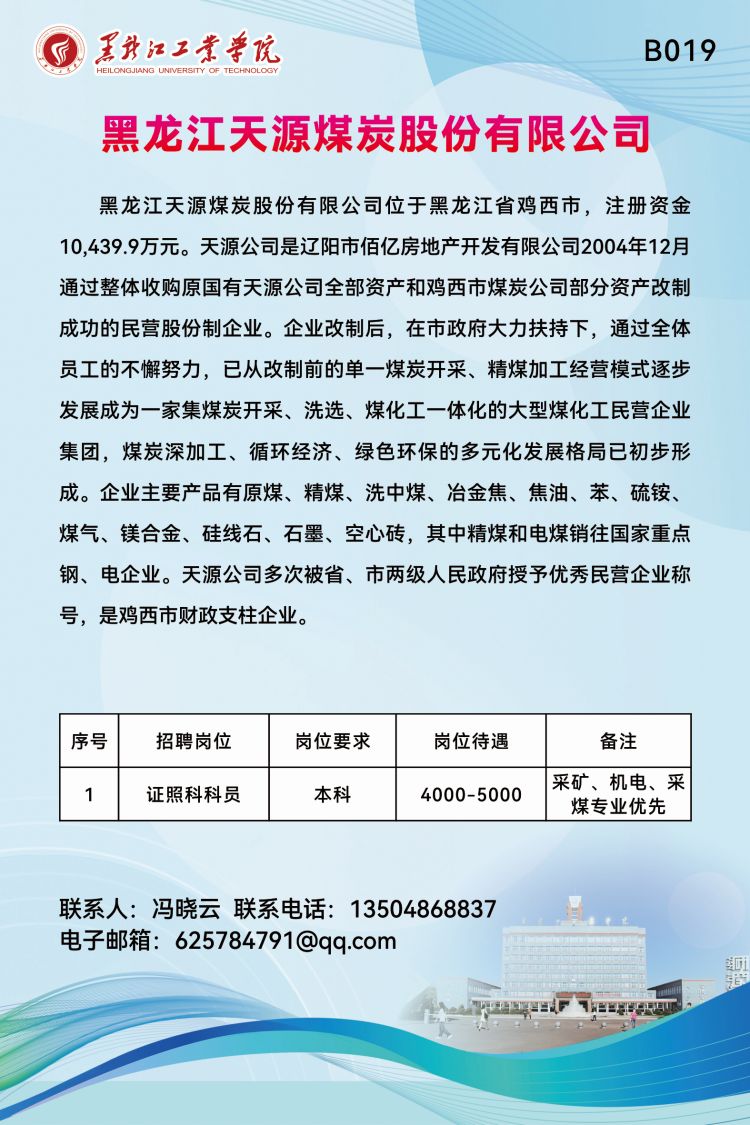 黑龙江工业学院
HEILONGJIANG UNIVERSITY OF TECHNOLOGY

B019

黑龙江天源煤炭股份有限公司

黑龙江天源煤炭股份有限公司位于黑龙江省鸡西市，注册资金10,439.9万元。天源公司是辽阳市佰亿房地产开发有限公司2004年12月通过整体收购原国有天源公司全部资产和鸡西市煤炭公司部分资产改制成功的民营股份制企业。企业改制后，在市政府大力扶持下，通过全体员工的不懈努力，已从改制前的单一煤炭开采、精煤加工经营模式逐步发展成为一家集煤炭开采、洗选、煤化工一体化的大型煤化工民营企业集团，煤炭深加工、循环经济、绿色环保的多元化发展格局已初步形成。企业主要产品有原煤、精煤、洗中煤、冶金焦、焦油、苯、硫铵、煤气、镁合金、硅线石、石墨、空心砖，其中精煤和电煤销往国家重点钢、电企业。天源公司多次被省、市两级人民政府授予优秀民营企业称号，是鸡西市财政支柱企业。

| 序号 | 招聘岗位 | 岗位要求 | 岗位待遇 | 备注 |
|---|---|---|---|---|
| 1 | 证照科科员 | 本科 | 4000-5000 | 采矿、机电、采煤专业优先 |

联系人：冯晓云 联系电话：13504868837
电子邮箱：625784791@qq.com